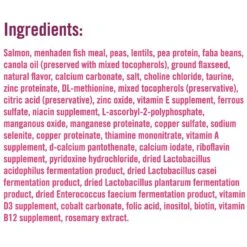 Ingredients:

Salmon, menhaden fish meal, peas, lentils, pea protein, faba beans, canola oil (preserved with mixed tocopherols), ground flaxseed, natural flavor, calcium carbonate, salt, choline chloride, taurine, zinc proteinate, DL-methionine, mixed tocopherols (preservative), citric acid (preservative), zinc oxide, vitamin E supplement, ferrous sulfate, niacin supplement, L-ascorbyl-2-polyphosphate, manganous oxide, manganese proteinate, copper sulfate, sodium selenite, copper proteinate, thiamine mononitrate, vitamin A supplement, d-calcium pantothenate, calcium iodate, riboflavin supplement, pyridoxine hydrochloride, dried Lactobacillus acidophilus fermentation product, dried Lactobacillus casei fermentation product, dried Lactobacillus plantarum fermentation product, dried Enterococcus faecium fermentation product, vitamin D3 supplement, cobalt carbonate, folic acid, inositol, biotin, vitamin B12 supplement, rosemary extract.